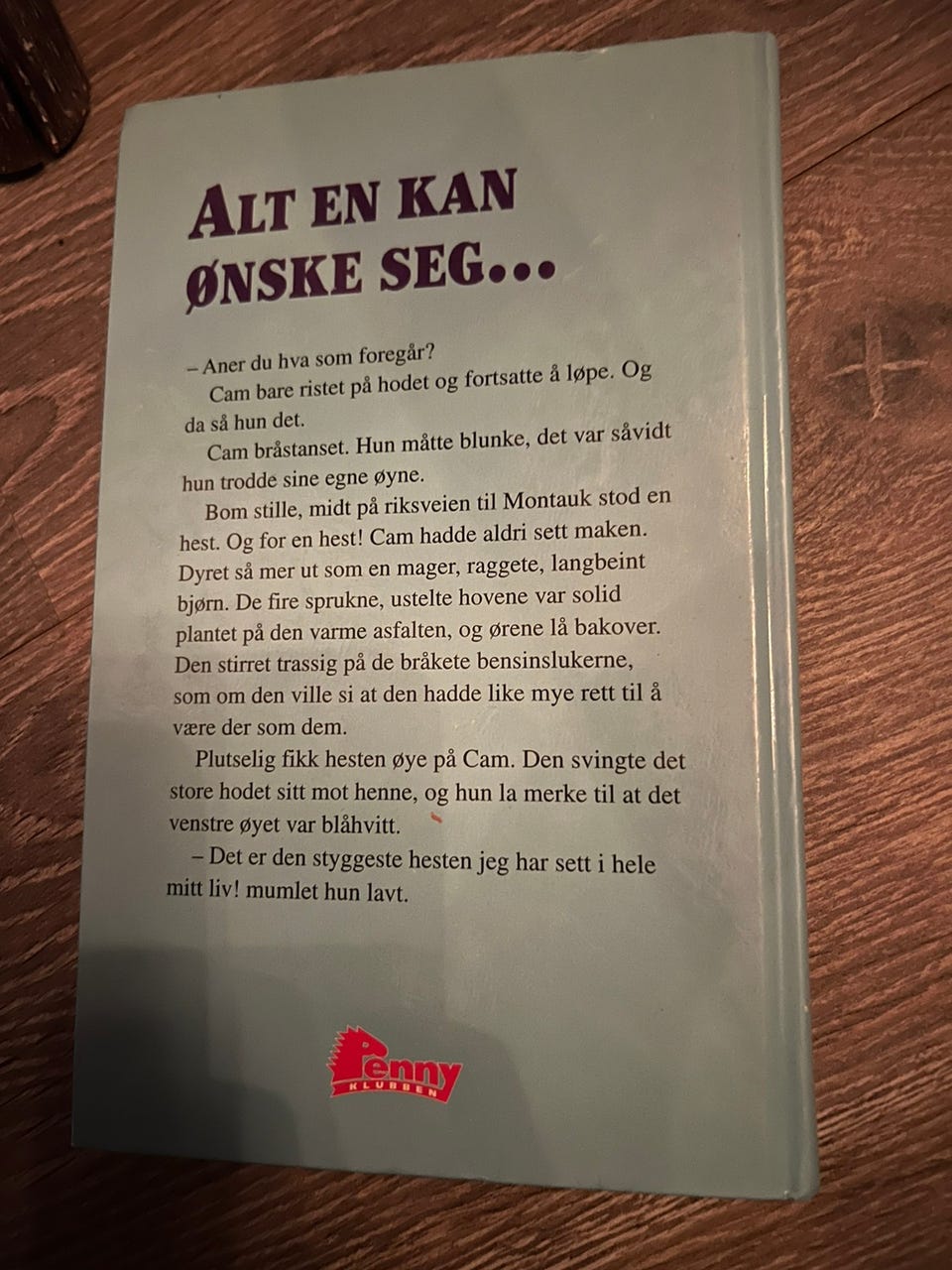 ALT EN KAN ØNSKE SEG...

– Aner du hva som foregår?

Cam bare ristet på hodet og fortsatte å løpe. Og da så hun det.

Cam bråstanset. Hun måtte blunke, det var såvidt hun trodde sine egne øyne.

Bom stille, midt på riksveien til Montauk stod en hest. Og for en hest! Cam hadde aldri sett maken. Dyret så mer ut som en mager, raggete, langbeint bjørn. De fire sprukne, ustelte hovene var solid plantet på den varme asfalten, og ørene lå bakover. Den stirret trassig på de bråkete bensinslukerne, som om den ville si at den hadde like mye rett til å være der som dem.

Plutselig fikk hesten øye på Cam. Den svingte det store hodet sitt mot henne, og hun la merke til at det venstre øyet var blåhvitt.

– Det er den styggeste hesten jeg har sett i hele mitt liv! mumlet hun lavt.

Penny
KLUBBEN